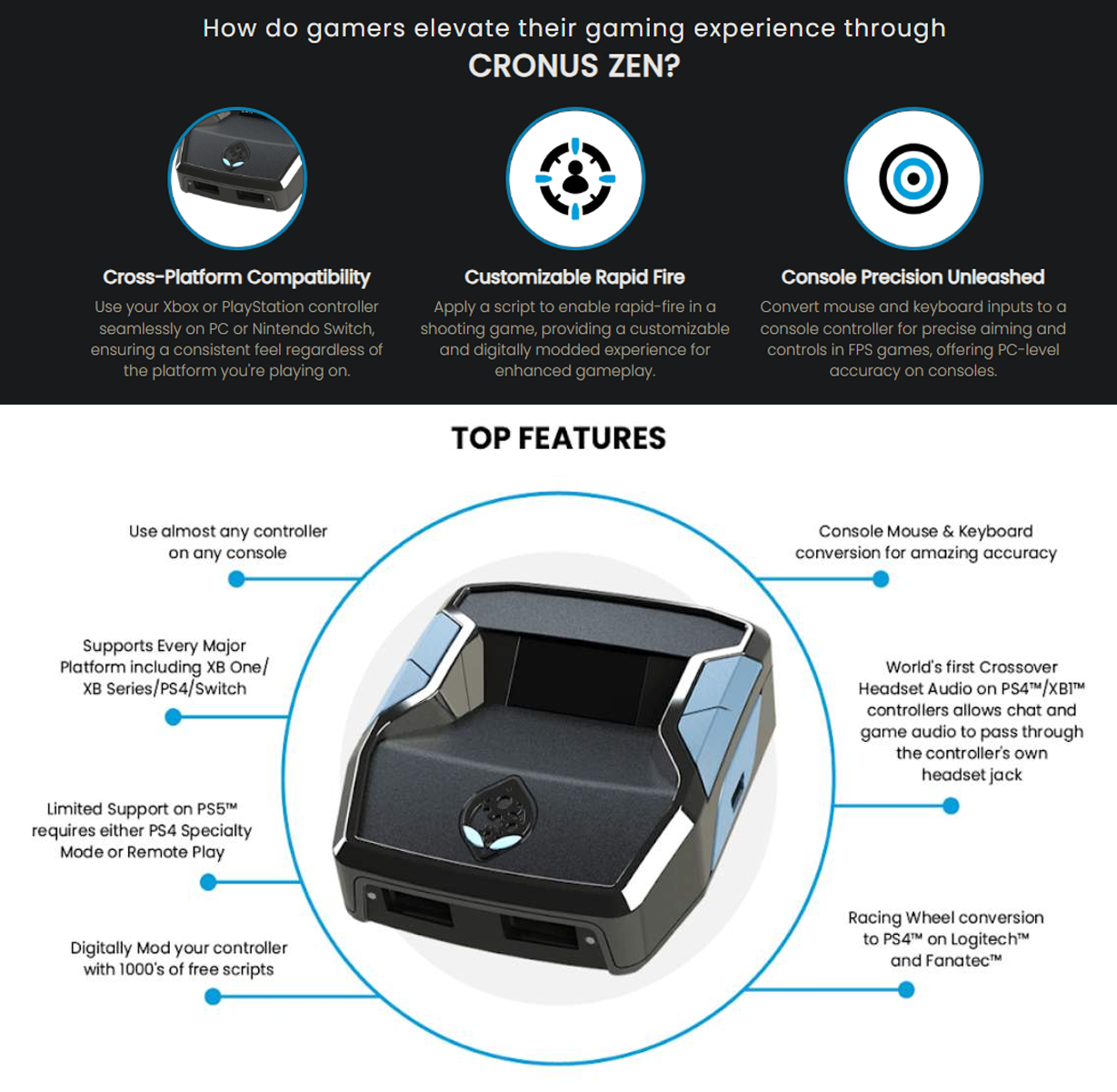 How do gamers elevate their gaming experience through
CRONUS ZEN?

Cross-Platform Compatibility
Use your Xbox or PlayStation controller seamlessly on PC or Nintendo Switch, ensuring a consistent feel regardless of the platform you're playing on.

Customizable Rapid Fire
Apply a script to enable rapid-fire in a shooting game, providing a customizable and digitally modded experience for enhanced gameplay.

Console Precision Unleashed
Convert mouse and keyboard inputs to a console controller for precise aiming and controls in FPS games, offering PC-level accuracy on consoles.

TOP FEATURES

Use almost any controller on any console

Supports Every Major Platform including XB One/ XB Series/PS4/Switch

Limited Support on PS5™ requires either PS4 Specialty Mode or Remote Play

Digitally Mod your controller with 1000's of free scripts

Console Mouse & Keyboard conversion for amazing accuracy

World's first Crossover Headset Audio on PS4™/XB1™ controllers allows chat and game audio to pass through the controller's own headset jack

Racing Wheel conversion to PS4™ on Logitech™ and Fanatec™